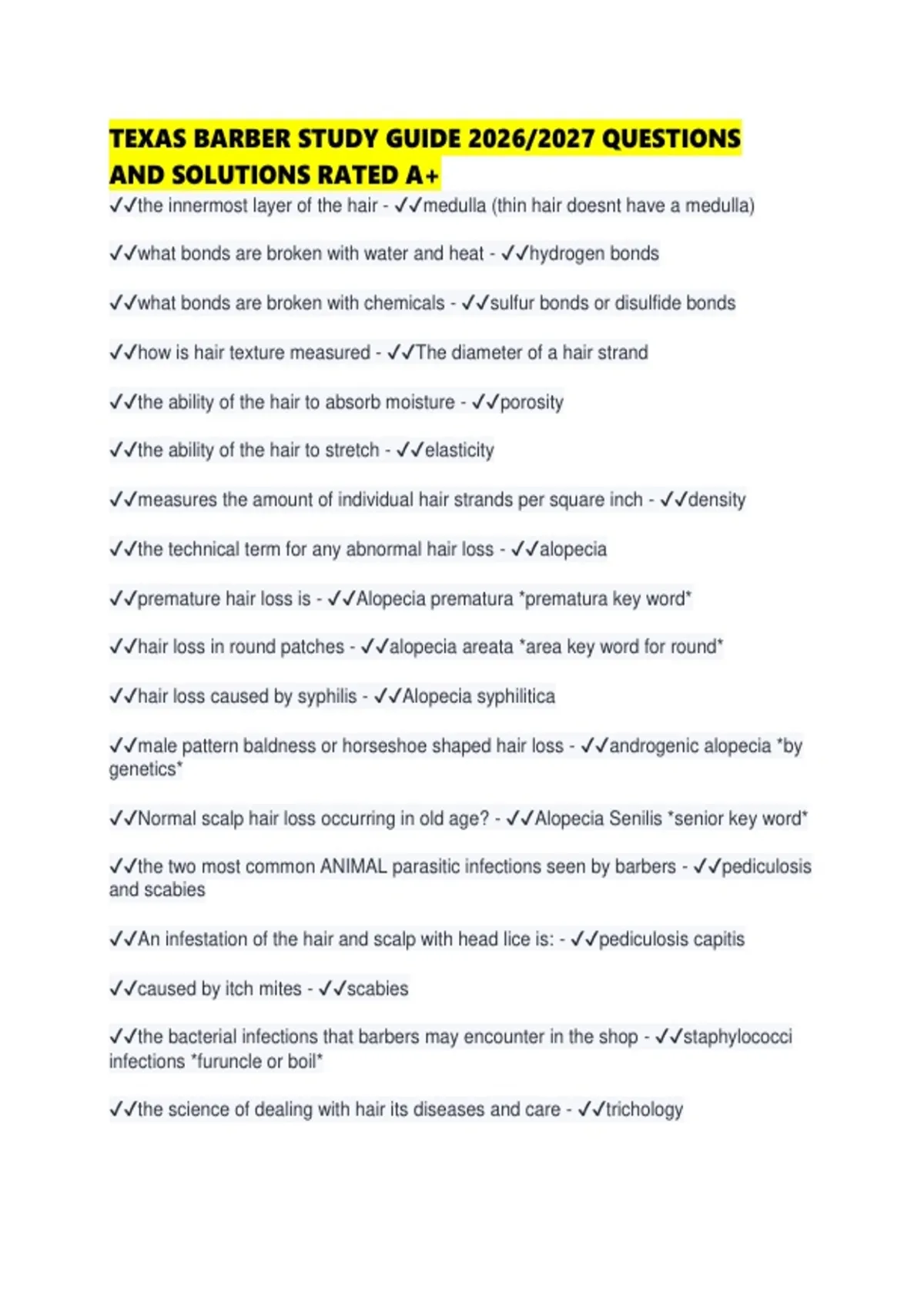 TEXAS BARBER STUDY GUIDE 2026/2027 QUESTIONS AND SOLUTIONS RATED A+

✓✓the innermost layer of the hair - ✓✓medulla (thin hair doesnt have a medulla)

✓✓what bonds are broken with water and heat - ✓✓hydrogen bonds

✓✓what bonds are broken with chemicals - ✓✓sulfur bonds or disulfide bonds

✓✓how is hair texture measured - ✓✓The diameter of a hair strand

✓✓the ability of the hair to absorb moisture - ✓✓porosity

✓✓the ability of the hair to stretch - ✓✓elasticity

✓✓measures the amount of individual hair strands per square inch - ✓✓density

✓✓the technical term for any abnormal hair loss - ✓✓alopecia

✓✓premature hair loss is - ✓✓Alopecia prematura *prematura key word*

✓✓hair loss in round patches - ✓✓alopecia areata *area key word for round*

✓✓hair loss caused by syphilis - ✓✓Alopecia syphilitica

✓✓male pattern baldness or horseshoe shaped hair loss - ✓✓androgenic alopecia *by genetics*

✓✓Normal scalp hair loss occurring in old age? - ✓✓Alopecia Senilis *senior key word*

✓✓the two most common ANIMAL parasitic infections seen by barbers - ✓✓pediculosis and scabies

✓✓An infestation of the hair and scalp with head lice is: - ✓✓pediculosis capitis

✓✓caused by itch mites - ✓✓scabies

✓✓the bacterial infections that barbers may encounter in the shop - ✓✓staphylococci infections *furuncle or boil*

✓✓the science of dealing with hair its diseases and care - ✓✓trichology